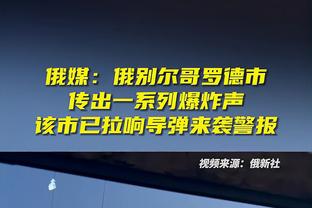 俄媒：俄别尔哥罗德市
传出一系列爆炸声
该市已拉响导弹来袭警报

视频来源：俄新社